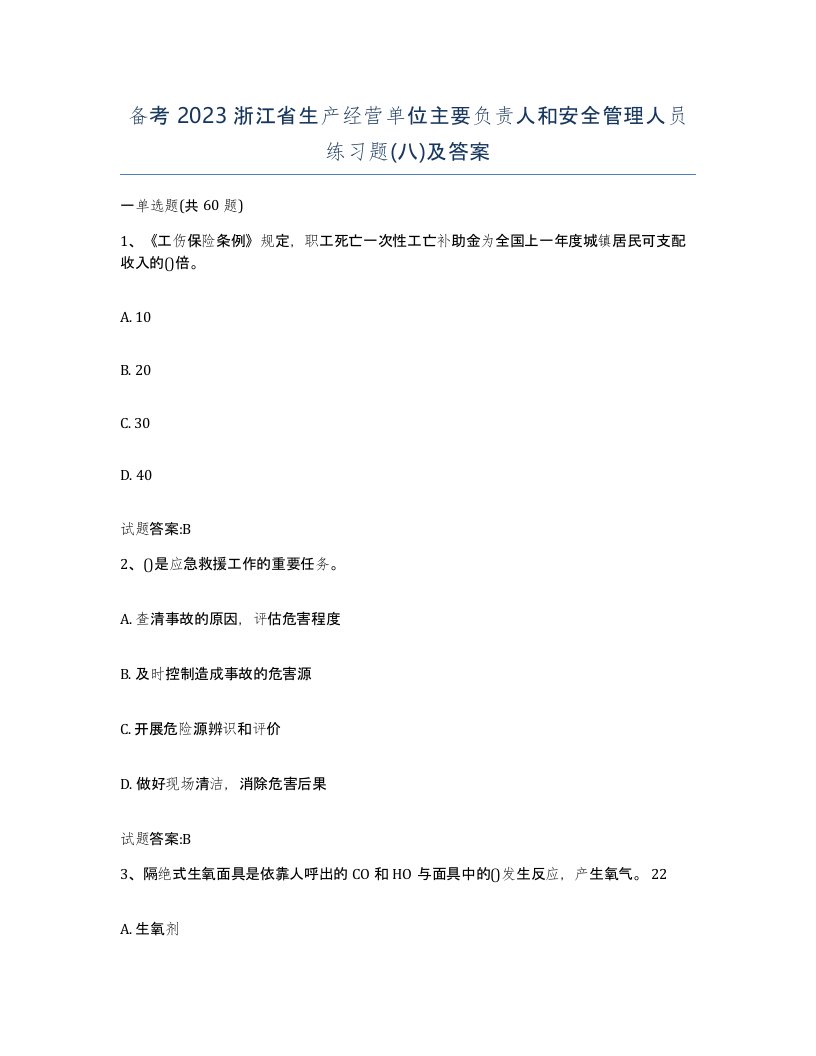 备考 2023 浙江省生产经营单位主要负责人和安全管理人员练习题(八)及答案

一单选题(共 60 题)

1、《工伤保险条例》规定，职工死亡一次性工亡补助金为全国上一年度城镇居民可支配收入的()倍。

A. 10

B. 20

C. 30

D. 40

试题答案:B

2、()是应急救援工作的重要任务。

A. 查清事故的原因，评估危害程度

B. 及时控制造成事故的危害源

C. 开展危险源辨识和评价

D. 做好现场清洁，消除危害后果

试题答案:B

3、隔绝式生氧面具是依靠人呼出的 CO 和 HO 与面具中的()发生反应，产生氧气。 22

A. 生氧剂